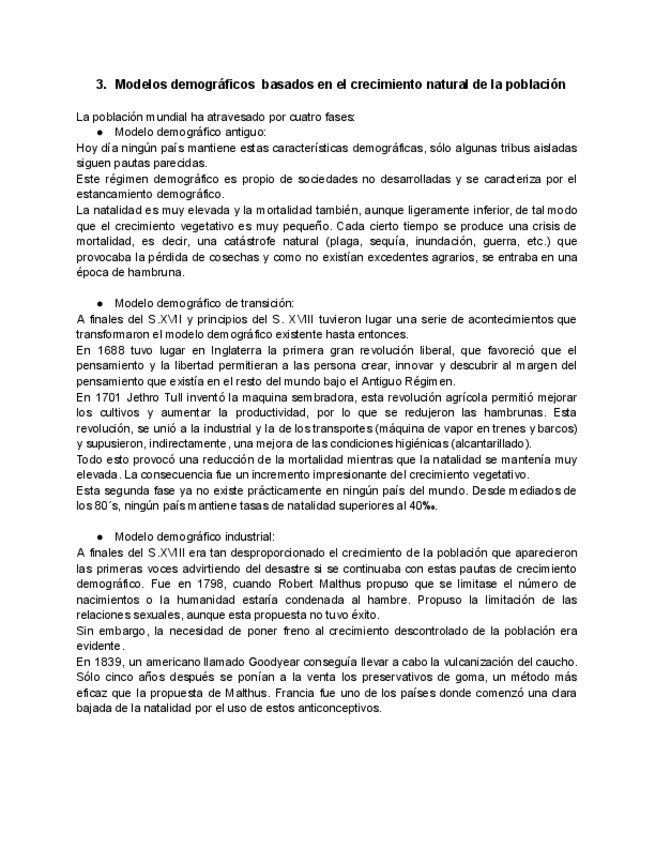 3. Modelos demográficos basados en el crecimiento natural de la población

La población mundial ha atravesado por cuatro fases:
● Modelo demográfico antiguo:
Hoy día ningún país mantiene estas características demográficas, sólo algunas tribus aisladas siguen pautas parecidas.
Este régimen demográfico es propio de sociedades no desarrolladas y se caracteriza por el estancamiento demográfico.
La natalidad es muy elevada y la mortalidad también, aunque ligeramente inferior, de tal modo que el crecimiento vegetativo es muy pequeño. Cada cierto tiempo se produce una crisis de mortalidad, es decir, una catástrofe natural (plaga, sequía, inundación, guerra, etc.) que provocaba la pérdida de cosechas y como no existían excedentes agrarios, se entraba en una época de hambruna.

● Modelo demográfico de transición:
A finales del S.XVII y principios del S. XVIII tuvieron lugar una serie de acontecimientos que transformaron el modelo demográfico existente hasta entonces.
En 1688 tuvo lugar en Inglaterra la primera gran revolución liberal, que favoreció que el pensamiento y la libertad permitieran a las persona crear, innovar y descubrir al margen del pensamiento que existía en el resto del mundo bajo el Antiguo Régimen.
En 1701 Jethro Tull inventó la maquina sembradora, esta revolución agrícola permitió mejorar los cultivos y aumentar la productividad, por lo que se redujeron las hambrunas. Esta revolución, se unió a la industrial y la de los transportes (máquina de vapor en trenes y barcos) y supusieron, indirectamente, una mejora de las condiciones higiénicas (alcantarillado).
Todo esto provocó una reducción de la mortalidad mientras que la natalidad se mantenía muy elevada. La consecuencia fue un incremento impresionante del crecimiento vegetativo.
Esta segunda fase ya no existe prácticamente en ningún país del mundo. Desde mediados de los 80´s, ningún país mantiene tasas de natalidad superiores al 40‰.

● Modelo demográfico industrial:
A finales del S.XVIII era tan desproporcionado el crecimiento de la población que aparecieron las primeras voces advirtiendo del desastre si se continuaba con estas pautas de crecimiento demográfico. Fue en 1798, cuando Robert Malthus propuso que se limitase el número de nacimientos o la humanidad estaría condenada al hambre. Propuso la limitación de las relaciones sexuales, aunque esta propuesta no tuvo éxito.
Sin embargo, la necesidad de poner freno al crecimiento descontrolado de la población era evidente.
En 1839, un americano llamado Goodyear conseguía llevar a cabo la vulcanización del caucho. Sólo cinco años después se ponían a la venta los preservativos de goma, un método más eficaz que la propuesta de Malthus. Francia fue uno de los países donde comenzó una clara bajada de la natalidad por el uso de estos anticonceptivos.